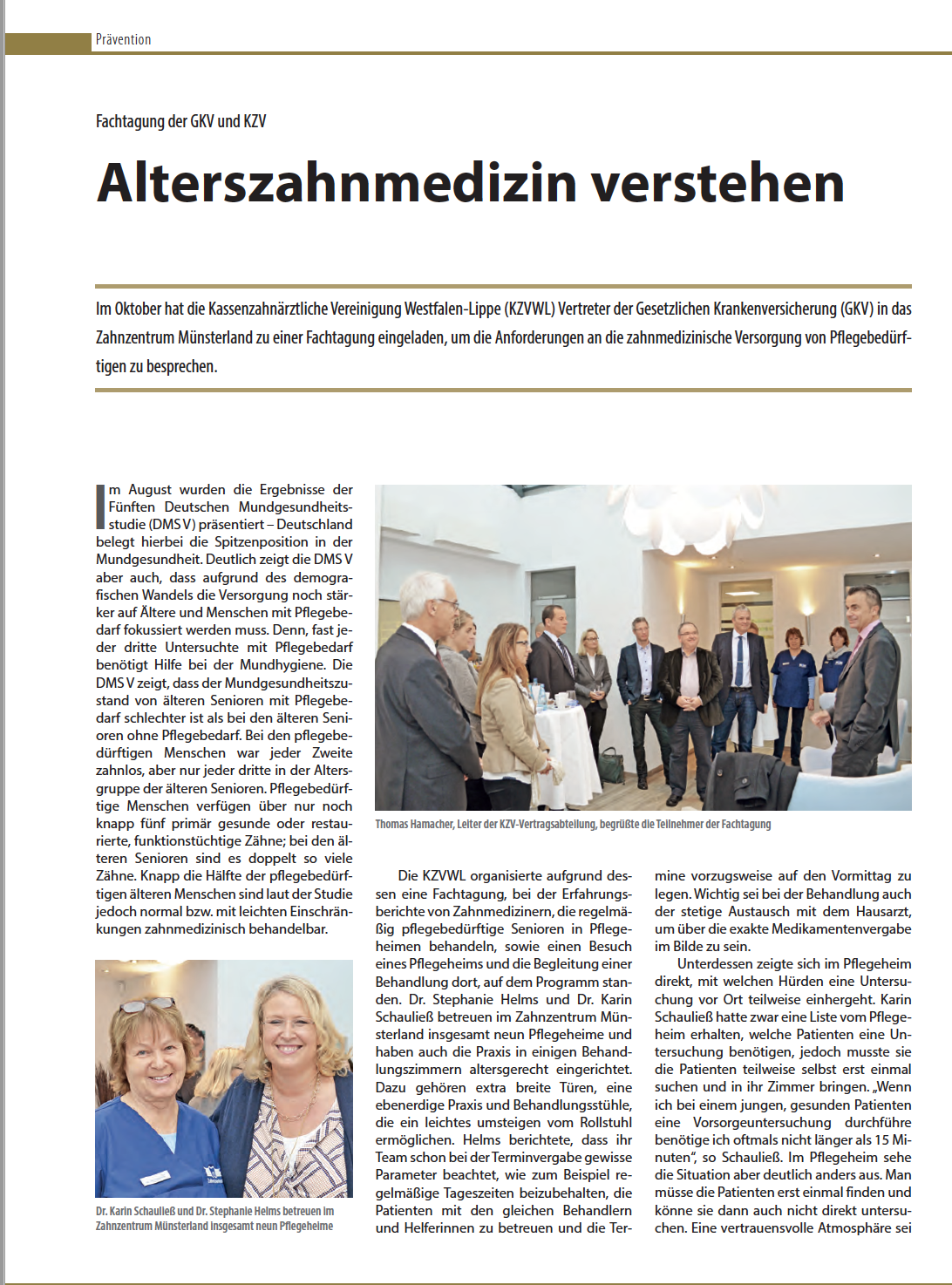 Prävention

Fachtagung der GKV und KZV

Alterszahnmedizin verstehen

Im Oktober hat die Kassenzahnärztliche Vereinigung Westfalen-Lippe (KZVWL) Vertreter der Gesetzlichen Krankenversicherung (GKV) in das Zahnzentrum Münsterland zu einer Fachtagung eingeladen, um die Anforderungen an die zahnmedizinische Versorgung von Pflegebedürftigen zu besprechen.

Im August wurden die Ergebnisse der Fünften Deutschen Mundgesundheitsstudie (DMS V) präsentiert – Deutschland belegt hierbei die Spitzenposition in der Mundgesundheit. Deutlich zeigt die DMS V aber auch, dass aufgrund des demografischen Wandels die Versorgung noch stärker auf Ältere und Menschen mit Pflegebedarf fokussiert werden muss. Denn, fast jeder dritte Untersuchte mit Pflegebedarf benötigt Hilfe bei der Mundhygiene. Die DMS V zeigt, dass der Mundgesundheitszustand von älteren Senioren mit Pflegebedarf schlechter ist als bei den älteren Senioren ohne Pflegebedarf. Bei den pflegebedürftigen Menschen war jeder Zweite zahnlos, aber nur jeder dritte in der Altersgruppe der älteren Senioren. Pflegebedürftige Menschen verfügen über nur noch knapp fünf primär gesunde oder restaurierte, funktionstüchtige Zähne; bei den älteren Senioren sind es doppelt so viele Zähne. Knapp die Hälfte der pflegebedürftigen älteren Menschen sind laut der Studie jedoch normal bzw. mit leichten Einschränkungen zahnmedizinisch behandelbar.

Dr. Karin Schauließ und Dr. Stephanie Helms betreuen im Zahnzentrum Münsterland insgesamt neun Pflegeheime

Thomas Hamacher, Leiter der KZV-Vertragsabteilung, begrüßte die Teilnehmer der Fachtagung

Die KZVWL organisierte aufgrund dessen eine Fachtagung, bei der Erfahrungsberichte von Zahnmedizinern, die regelmäßig pflegebedürftige Senioren in Pflegeheimen behandeln, sowie einen Besuch eines Pflegeheims und die Begleitung einer Behandlung dort, auf dem Programm standen. Dr. Stephanie Helms und Dr. Karin Schauließ betreuen im Zahnzentrum Münsterland insgesamt neun Pflegeheime und haben auch die Praxis in einigen Behandlungszimmern altersgerecht eingerichtet. Dazu gehören extra breite Türen, eine ebenerdige Praxis und Behandlungsstühle, die ein leichtes umsteigen vom Rollstuhl ermöglichen. Helms berichtete, dass ihr Team schon bei der Terminvergabe gewisse Parameter beachtet, wie zum Beispiel regelmäßige Tageszeiten beizubehalten, die Patienten mit den gleichen Behandlern und Helferinnen zu betreuen und die Termine vorzugsweise auf den Vormittag zu legen. Wichtig sei bei der Behandlung auch der stetige Austausch mit dem Hausarzt, um über die exakte Medikamentenvergabe im Bilde zu sein.

Unterdessen zeigte sich im Pflegeheim direkt, mit welchen Hürden eine Untersuchung vor Ort teilweise einhergeht. Karin Schauließ hatte zwar eine Liste vom Pflegeheim erhalten, welche Patienten eine Untersuchung benötigen, jedoch musste sie die Patienten teilweise selbst erst einmal suchen und in ihr Zimmer bringen. „Wenn ich bei einem jungen, gesunden Patienten eine Vorsorgeuntersuchung durchführe benötige ich oftmals nicht länger als 15 Minuten“, so Schauließ. Im Pflegeheim sehe die Situation aber deutlich anders aus. Man müsse die Patienten erst einmal finden und könne sie dann auch nicht direkt untersuchen. Eine vertrauensvolle Atmosphäre sei